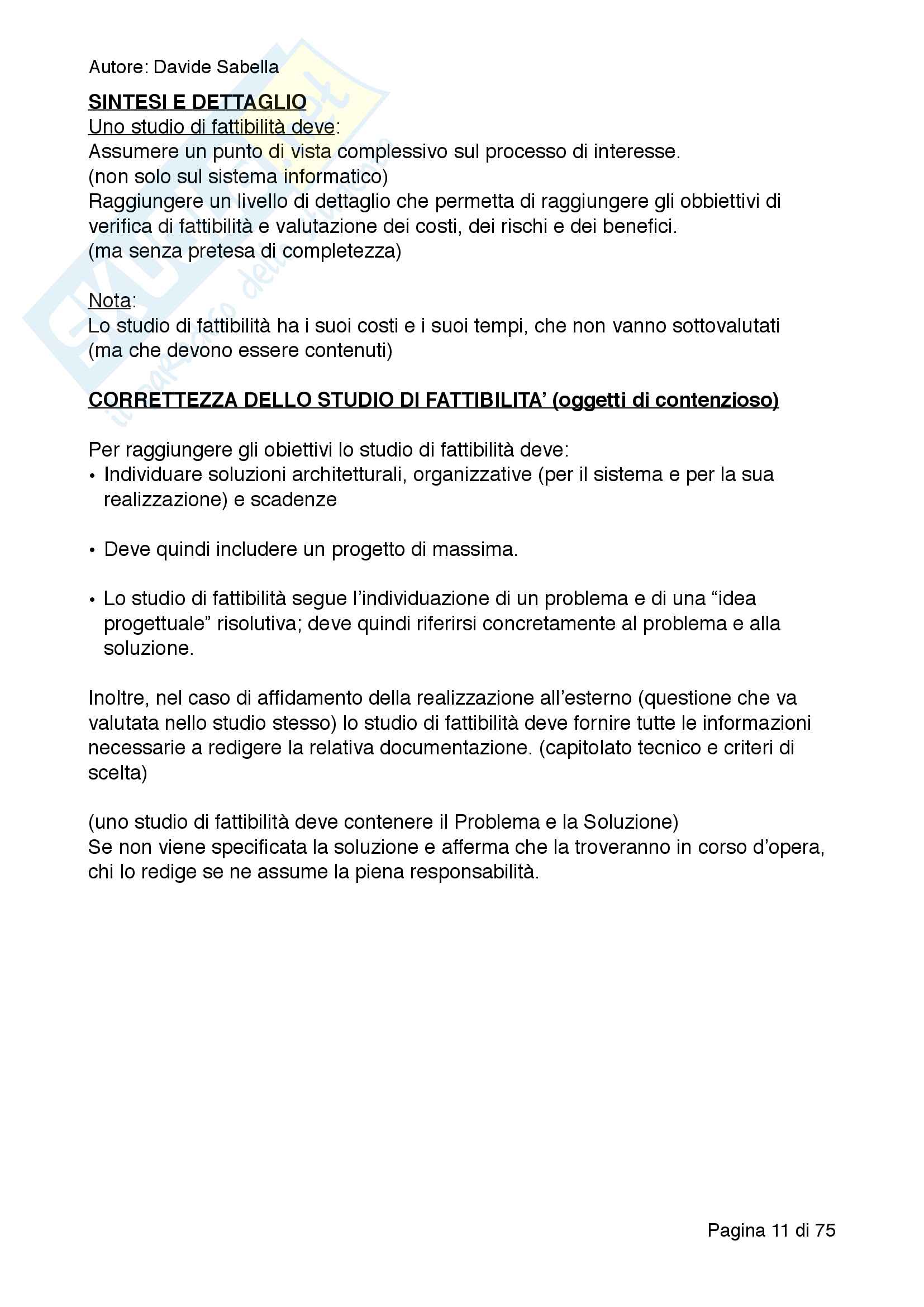 Autore: Davide Sabella

SINTESI E DETTAGLIO
Uno studio di fattibilità deve:
Assumere un punto di vista complessivo sul processo di interesse.
(non solo sul sistema informatico)
Raggiungere un livello di dettaglio che permetta di raggiungere gli obbiettivi di verifica di fattibilità e valutazione dei costi, dei rischi e dei benefici.
(ma senza pretesa di completezza)

Nota:
Lo studio di fattibilità ha i suoi costi e i suoi tempi, che non vanno sottovalutati
(ma che devono essere contenuti)

CORRETTEZZA DELLO STUDIO DI FATTIBILITA' (oggetti di contenzioso)

Per raggiungere gli obiettivi lo studio di fattibilità deve:
• Individuare soluzioni architetturali, organizzative (per il sistema e per la sua realizzazione) e scadenze

• Deve quindi includere un progetto di massima.

• Lo studio di fattibilità segue l'individuazione di un problema e di una "idea progettuale" risolutiva; deve quindi riferirsi concretamente al problema e alla soluzione.

Inoltre, nel caso di affidamento della realizzazione all'esterno (questione che va valutata nello studio stesso) lo studio di fattibilità deve fornire tutte le informazioni necessarie a redigere la relativa documentazione. (capitolato tecnico e criteri di scelta)

(uno studio di fattibilità deve contenere il Problema e la Soluzione)
Se non viene specificata la soluzione e afferma che la troveranno in corso d'opera, chi lo redige se ne assume la piena responsabilità.

Pagina 11 di 75